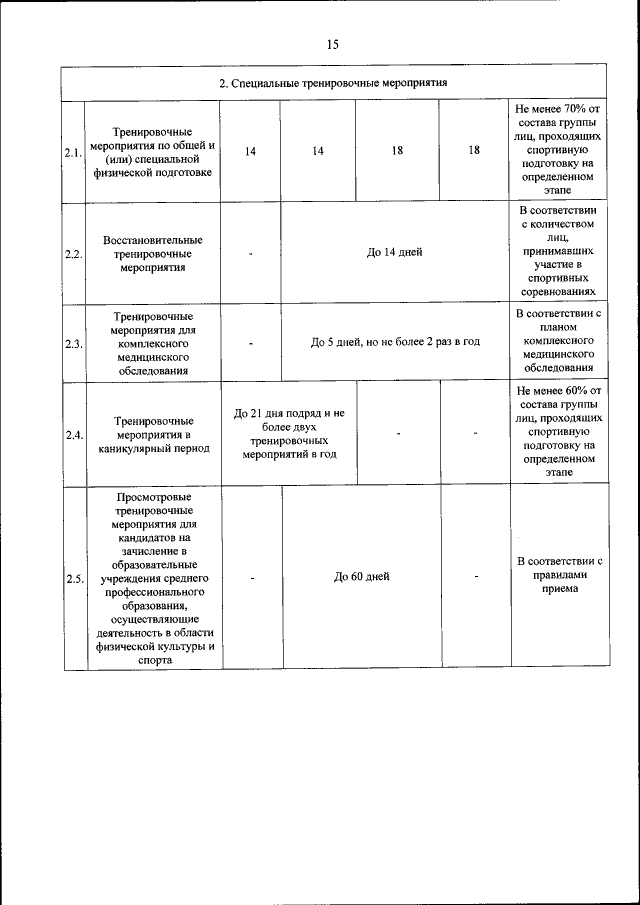 15

| 2. Специальные тренировочные мероприятия | | | | | | |
|---|---|---|---|---|---|---|
| 2.1. | Тренировочные мероприятия по общей и (или) специальной физической подготовке | 14 | 14 | 18 | 18 | Не менее 70% от состава группы лиц, проходящих спортивную подготовку на определенном этапе |
| 2.2. | Восстановительные тренировочные мероприятия | - | До 14 дней | | | В соответствии с количеством лиц, принимавших участие в спортивных соревнованиях |
| 2.3. | Тренировочные мероприятия для комплексного медицинского обследования | - | До 5 дней, но не более 2 раз в год | | | В соответствии с планом комплексного медицинского обследования |
| 2.4. | Тренировочные мероприятия в каникулярный период | До 21 дня подряд и не более двух тренировочных мероприятий в год | | - | - | Не менее 60% от состава группы лиц, проходящих спортивную подготовку на определенном этапе |
| 2.5. | Просмотровые тренировочные мероприятия для кандидатов на зачисление в образовательные учреждения среднего профессионального образования, осуществляющие деятельность в области физической культуры и спорта | - | До 60 дней | | - | В соответствии с правилами приема |